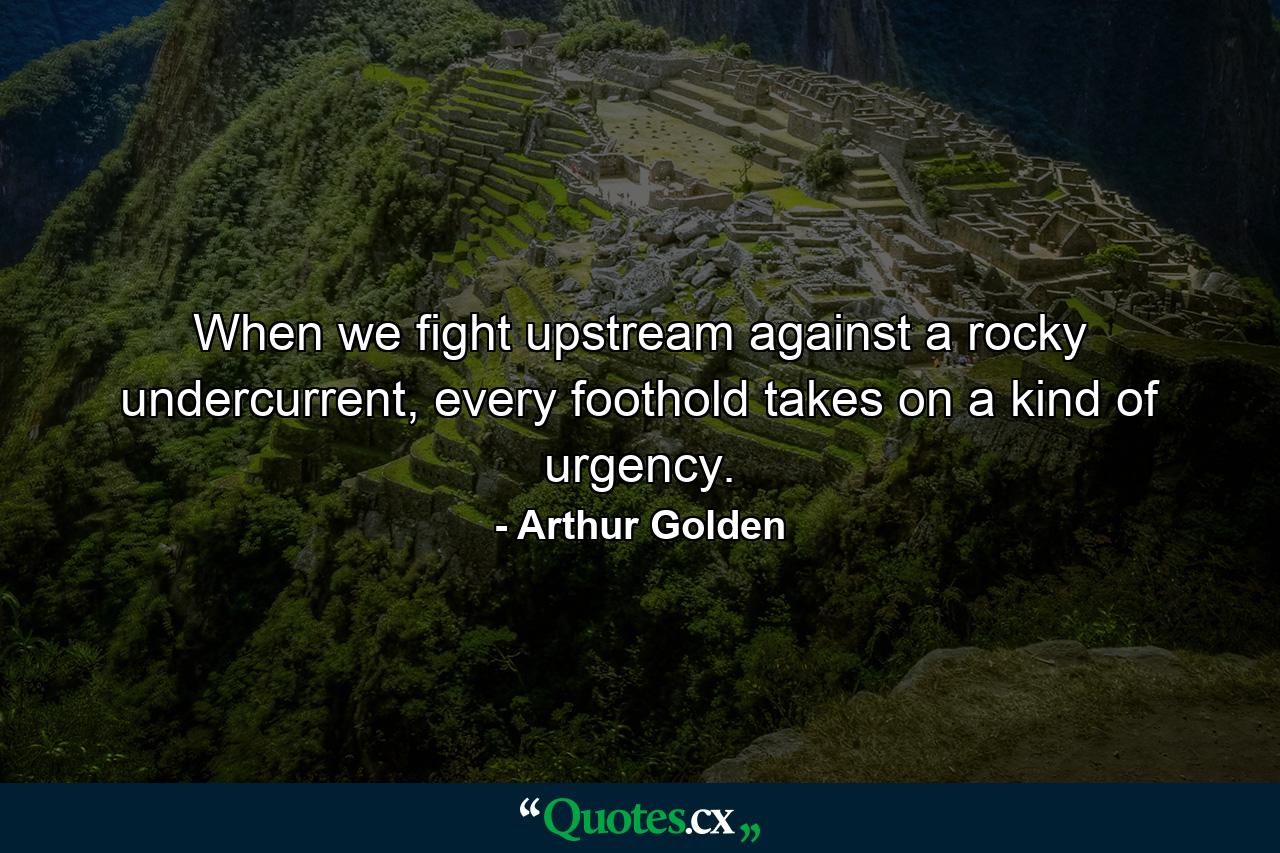 When we fight upstream against a rocky undercurrent, every foothold takes on a kind of urgency.

- Arthur Golden

“Quotes.cx„